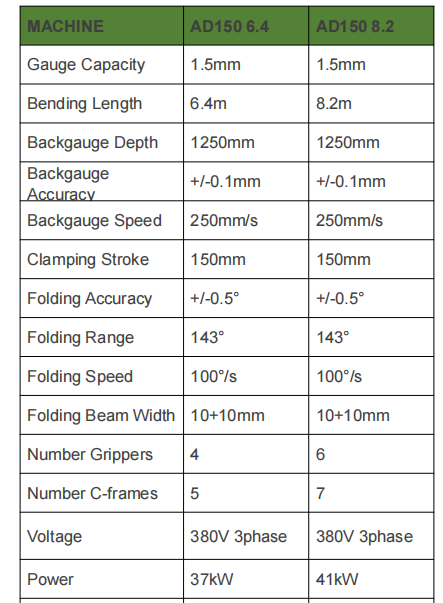 | MACHINE | AD150 6.4 | AD150 8.2 |
|---|---|---|
| Gauge Capacity | 1.5mm | 1.5mm |
| Bending Length | 6.4m | 8.2m |
| Backgauge Depth | 1250mm | 1250mm |
| Backgauge Accuracy | +/-0.1mm | +/-0.1mm |
| Backgauge Speed | 250mm/s | 250mm/s |
| Clamping Stroke | 150mm | 150mm |
| Folding Accuracy | +/-0.5° | +/-0.5° |
| Folding Range | 143° | 143° |
| Folding Speed | 100°/s | 100°/s |
| Folding Beam Width | 10+10mm | 10+10mm |
| Number Grippers | 4 | 6 |
| Number C-frames | 5 | 7 |
| Voltage | 380V 3phase | 380V 3phase |
| Power | 37kW | 41kW |